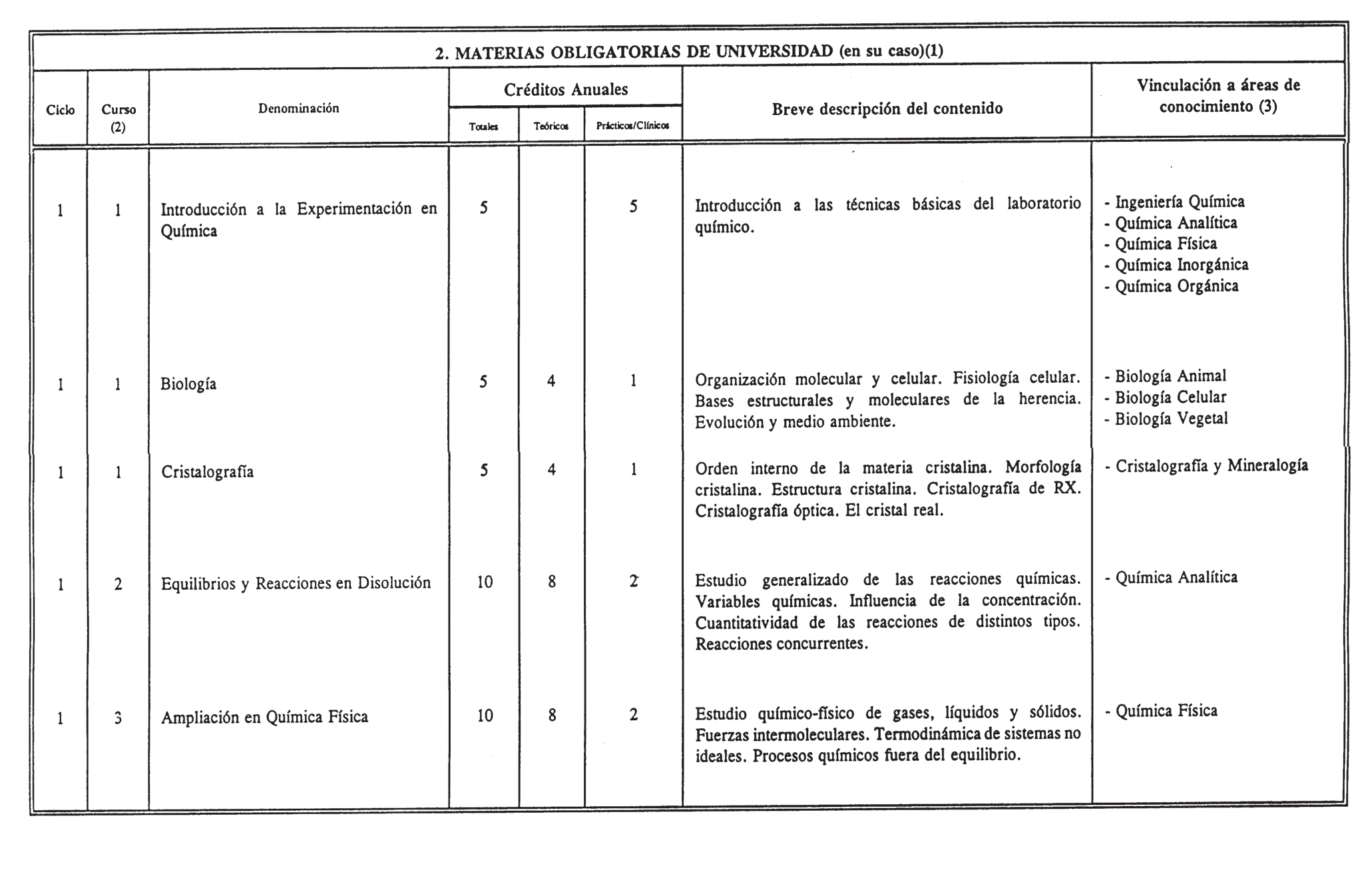 2. MATERIAS OBLIGATORIAS DE UNIVERSIDAD (en su caso)(1)

| Ciclo | Curso (2) | Denominación | Créditos Anuales Totales | Créditos Anuales Teóricos | Créditos Anuales Prácticos/Clínicos | Breve descripción del contenido | Vinculación a áreas de conocimiento (3) |
|---|---|---|---|---|---|---|---|
| 1 | 1 | Introducción a la Experimentación en Química | 5 | | 5 | Introducción a las técnicas básicas del laboratorio químico. | - Ingeniería Química - Química Analítica - Química Física - Química Inorgánica - Química Orgánica |
| 1 | 1 | Biología | 5 | 4 | 1 | Organización molecular y celular. Fisiología celular. Bases estructurales y moleculares de la herencia. Evolución y medio ambiente. | - Biología Animal - Biología Celular - Biología Vegetal |
| 1 | 1 | Cristalografía | 5 | 4 | 1 | Orden interno de la materia cristalina. Morfología cristalina. Estructura cristalina. Cristalografía de RX. Cristalografía óptica. El cristal real. | - Cristalografía y Mineralogía |
| 1 | 2 | Equilibrios y Reacciones en Disolución | 10 | 8 | 2 | Estudio generalizado de las reacciones químicas. Variables químicas. Influencia de la concentración. Cuantitatividad de las reacciones de distintos tipos. Reacciones concurrentes. | - Química Analítica |
| 1 | 3 | Ampliación en Química Física | 10 | 8 | 2 | Estudio químico-físico de gases, líquidos y sólidos. Fuerzas intermoleculares. Termodinámica de sistemas no ideales. Procesos químicos fuera del equilibrio. | - Química Física |